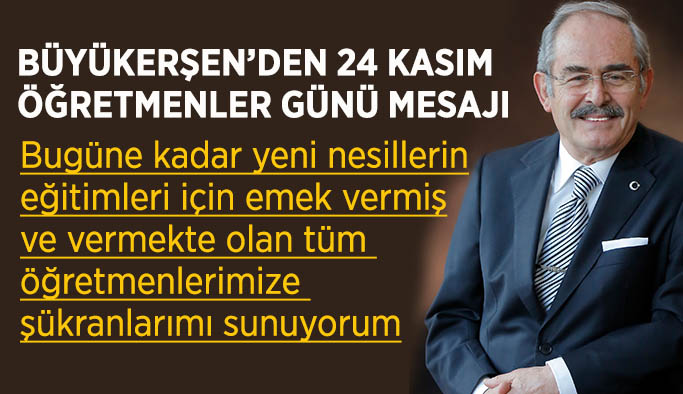 BÜYÜKERŞEN'DEN 24 KASIM ÖĞRETMENLER GÜNÜ MESAJI

Bugüne kadar yeni nesillerin eğitimleri için emek vermiş ve vermekte olan tüm öğretmenlerimize şükranlarımı sunuyorum